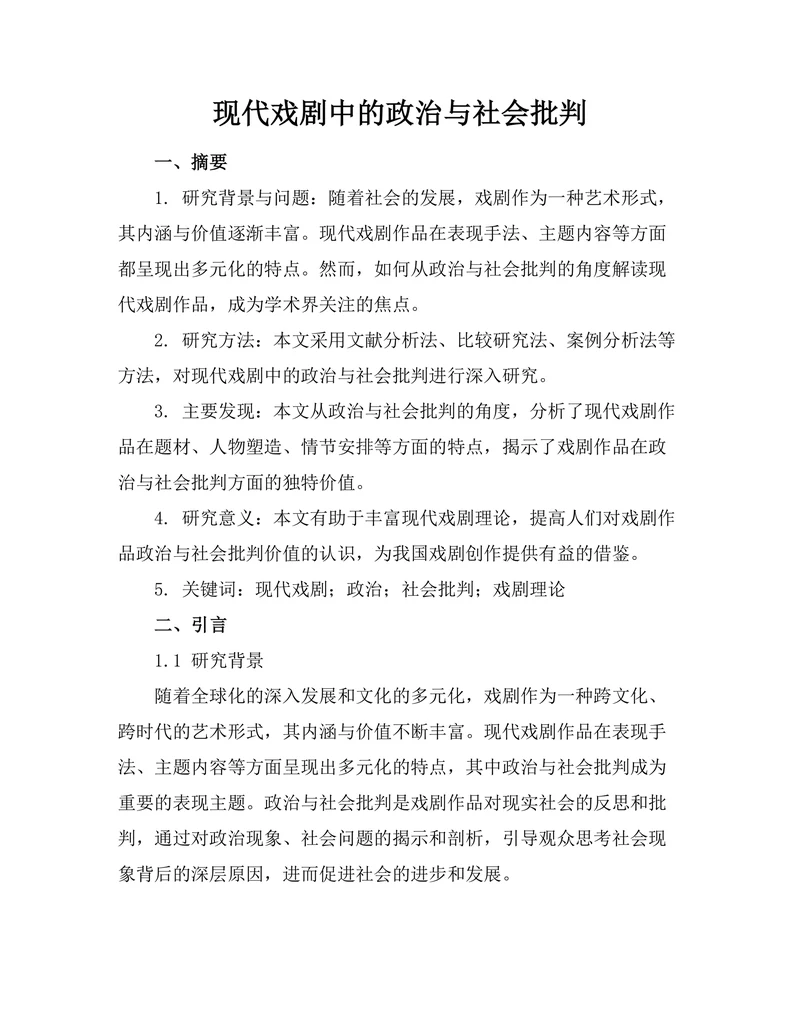 现代戏剧中的政治与社会批判

一、摘要

1. 研究背景与问题：随着社会的发展，戏剧作为一种艺术形式，其内涵与价值逐渐丰富。现代戏剧作品在表现手法、主题内容等方面都呈现出多元化的特点。然而，如何从政治与社会批判的角度解读现代戏剧作品，成为学术界关注的焦点。

2. 研究方法：本文采用文献分析法、比较研究法、案例分析法等方法，对现代戏剧中的政治与社会批判进行深入研究。

3. 主要发现：本文从政治与社会批判的角度，分析了现代戏剧作品在题材、人物塑造、情节安排等方面的特点，揭示了戏剧作品在政治与社会批判方面的独特价值。

4. 研究意义：本文有助于丰富现代戏剧理论，提高人们对戏剧作品政治与社会批判价值的认识，为我国戏剧创作提供有益的借鉴。

5. 关键词：现代戏剧；政治；社会批判；戏剧理论

二、引言

1.1 研究背景

随着全球化的深入发展和文化的多元化，戏剧作为一种跨文化、跨时代的艺术形式，其内涵与价值不断丰富。现代戏剧作品在表现手法、主题内容等方面呈现出多元化的特点，其中政治与社会批判成为重要的表现主题。政治与社会批判是戏剧作品对现实社会的反思和批判，通过对政治现象、社会问题的揭示和剖析，引导观众思考社会现象背后的深层原因，进而促进社会的进步和发展。